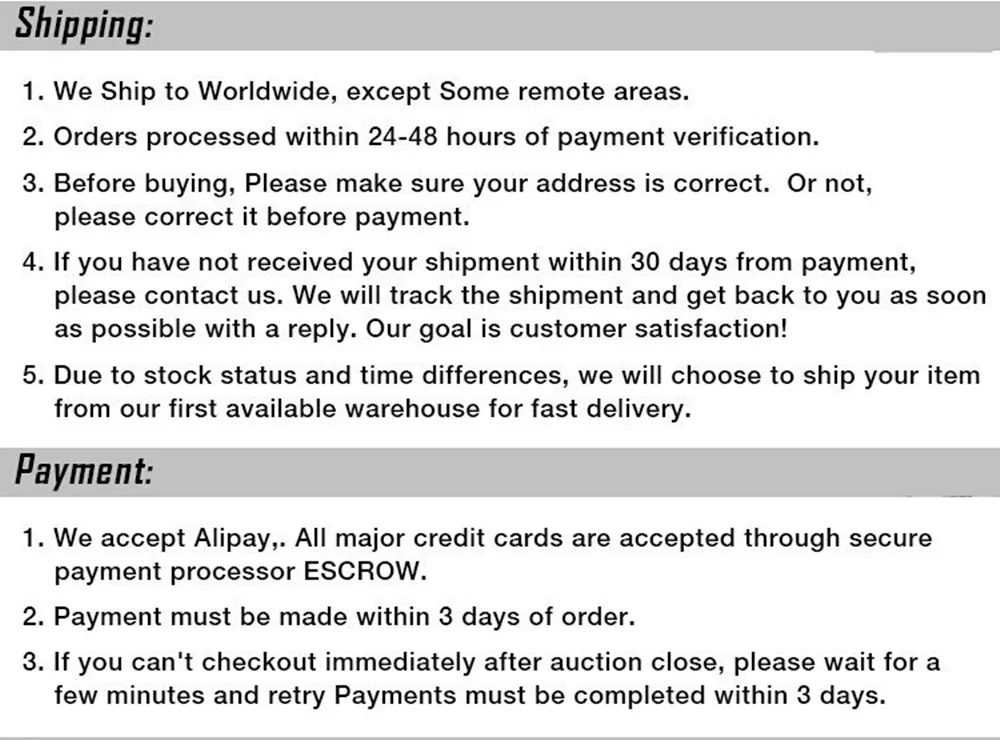 Shipping:

1. We Ship to Worldwide, except Some remote areas.

2. Orders processed within 24-48 hours of payment verification.

3. Before buying, Please make sure your address is correct. Or not, please correct it before payment.

4. If you have not received your shipment within 30 days from payment, please contact us. We will track the shipment and get back to you as soon as possible with a reply. Our goal is customer satisfaction!

5. Due to stock status and time differences, we will choose to ship your item from our first available warehouse for fast delivery.

Payment:

1. We accept Alipay,. All major credit cards are accepted through secure payment processor ESCROW.

2. Payment must be made within 3 days of order.

3. If you can't checkout immediately after auction close, please wait for a few minutes and retry Payments must be completed within 3 days.